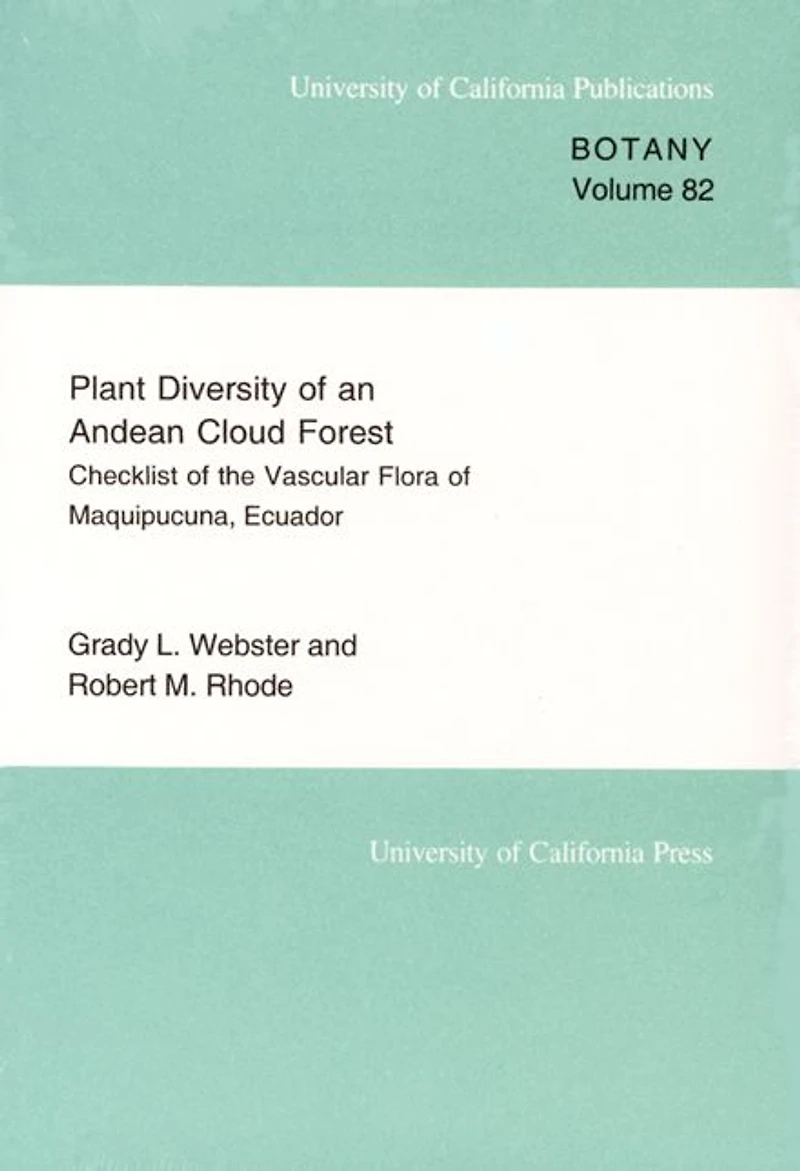 University of California Publications

BOTANY
Volume 82

Plant Diversity of an Andean Cloud Forest
Checklist of the Vascular Flora of Maquipucuna, Ecuador

Grady L. Webster and
Robert M. Rhode

University of California Press